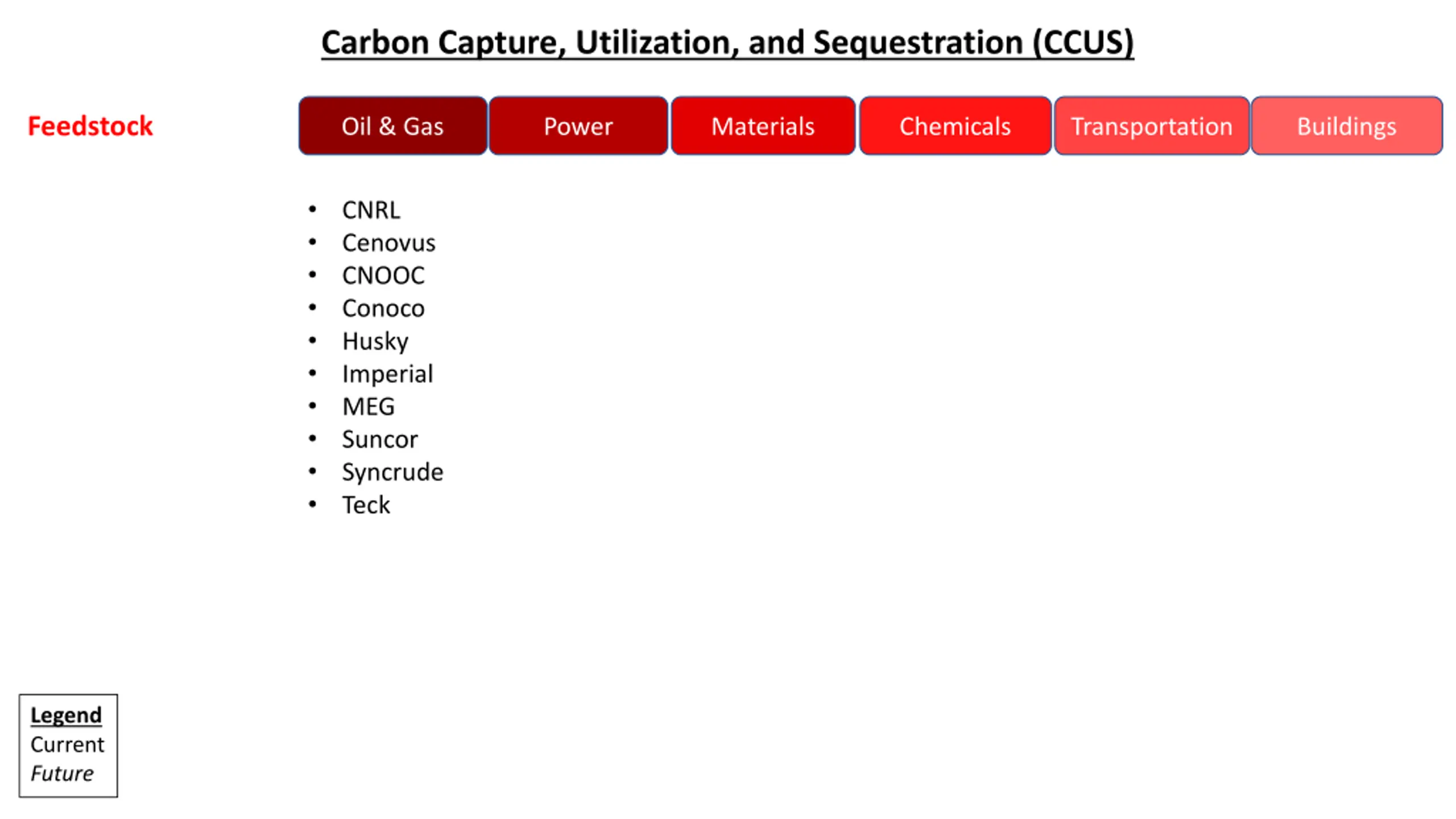 Carbon Capture, Utilization, and Sequestration (CCUS)

Feedstock

Oil & Gas

Power

Materials

Chemicals

Transportation

Buildings

• CNRL
• Cenovus
• CNOOC
• Conoco
• Husky
• Imperial
• MEG
• Suncor
• Syncrude
• Teck

Legend
Current
Future